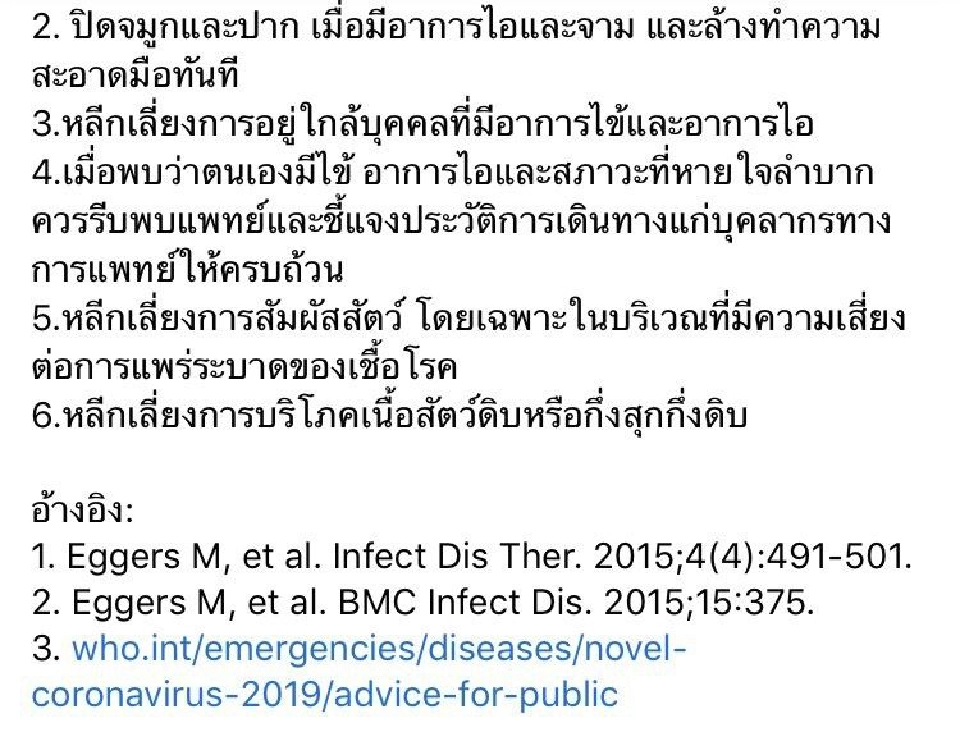 2. ปิดจมูกและปาก เมื่อมีอาการไอและจาม และล้างทำความสะอาดมือทันที
3.หลีกเลี่ยงการอยู่ใกล้บุคคลที่มีอาการไข้และอาการไอ
4.เมื่อพบว่าตนเองมีไข้ อาการไอและสภาวะที่หายใจลำบาก ควรรีบพบแพทย์และชี้แจงประวัติการเดินทางแก่บุคลากรทางการแพทย์ให้ครบถ้วน
5.หลีกเลี่ยงการสัมผัสสัตว์ โดยเฉพาะในบริเวณที่มีความเสี่ยงต่อการแพร่ระบาดของเชื้อโรค
6.หลีกเลี่ยงการบริโภคเนื้อสัตว์ดิบหรือกึ่งสุกกึ่งดิบ

อ้างอิง:
1. Eggers M, et al. Infect Dis Ther. 2015;4(4):491-501.
2. Eggers M, et al. BMC Infect Dis. 2015;15:375.
3. who.int/emergencies/diseases/novel-coronavirus-2019/advice-for-public